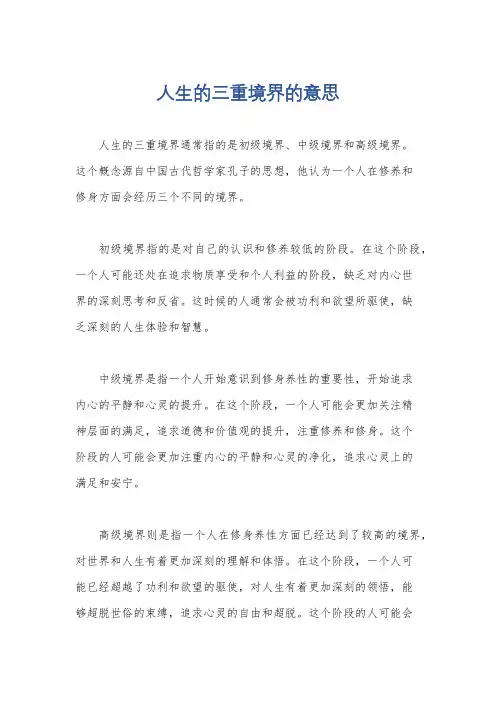 人生的三重境界的意思

人生的三重境界通常指的是初级境界、中级境界和高级境界。这个概念源自中国古代哲学家孔子的思想，他认为一个人在修养和修身方面会经历三个不同的境界。

初级境界指的是对自己的认识和修养较低的阶段。在这个阶段，一个人可能还处在追求物质享受和个人利益的阶段，缺乏对内心世界的深刻思考和反省。这时候的人通常会被功利和欲望所驱使，缺乏深刻的人生体验和智慧。

中级境界是指一个人开始意识到修身养性的重要性，开始追求内心的平静和心灵的提升。在这个阶段，一个人可能会更加关注精神层面的满足，追求道德和价值观的提升，注重修养和修身。这个阶段的人可能会更加注重内心的平静和心灵的净化，追求心灵上的满足和安宁。

高级境界则是指一个人在修身养性方面已经达到了较高的境界，对世界和人生有着更加深刻的理解和体悟。在这个阶段，一个人可能已经超越了功利和欲望的驱使，对人生有着更加深刻的领悟，能够超脱世俗的束缚，追求心灵的自由和超脱。这个阶段的人可能会